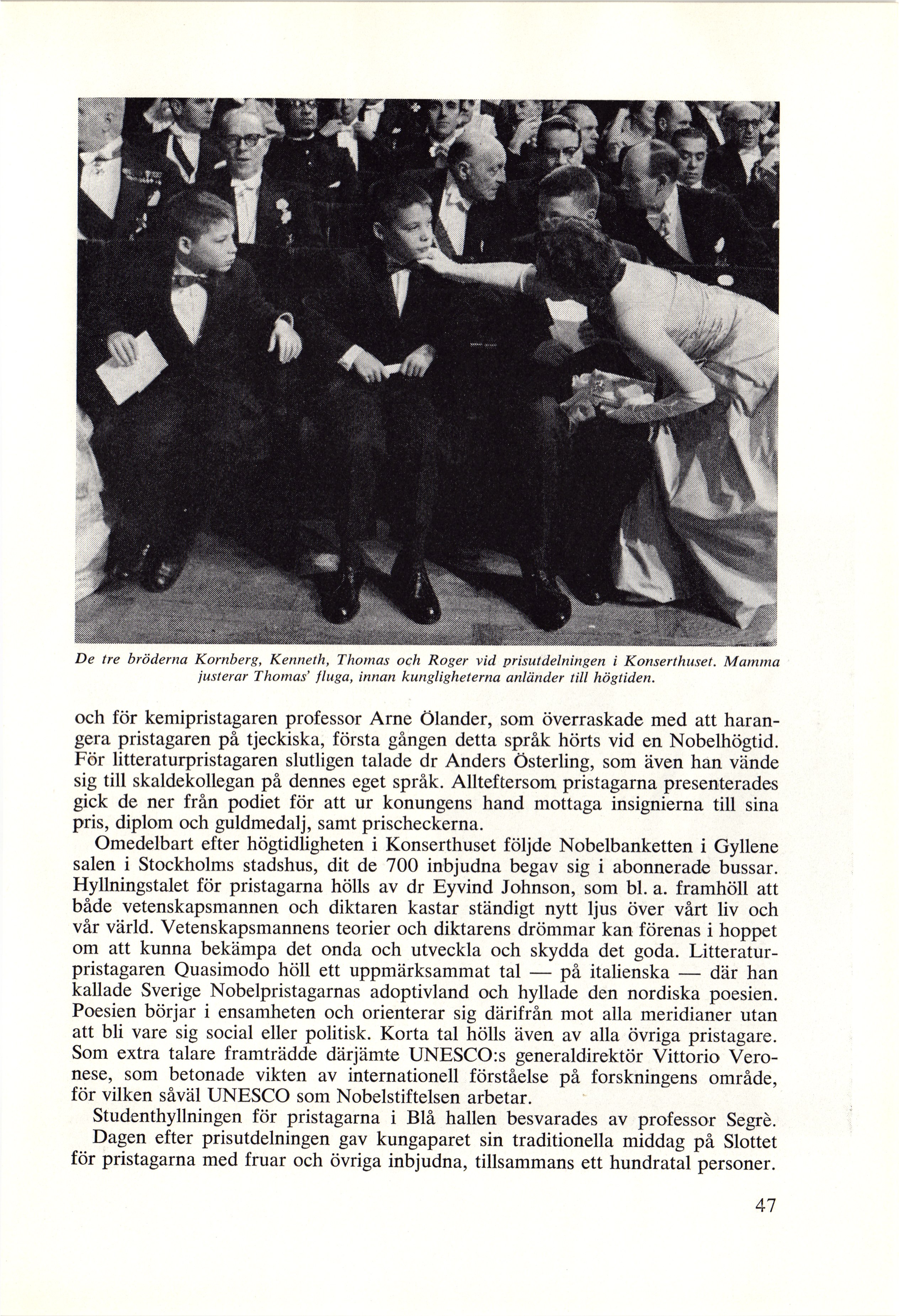 De tre bröderna Kornberg, Kenneth, Thomas och Roger vid prisutdelningen i Konserthuset. Mamma justerar Thomas' fluga, innan kungligheterna anländer till högtiden.

och för kemipristagaren professor Arne Ölander, som överraskade med att harangera pristagaren på tjeckiska, första gången detta språk hörts vid en Nobelhögtid. För litteraturpristagaren slutligen talade dr Anders Österling, som även han vände sig till skaldekollegan på dennes eget språk. Allteftersom pristagarna presenterades gick de ner från podiet för att ur konungens hand mottaga insignierna till sina pris, diplom och guldmedalj, samt prischeckerna.

Omedelbart efter högtidligheten i Konserthuset följde Nobelbanketten i Gyllene salen i Stockholms stadshus, dit de 700 inbjudna begav sig i abonnerade bussar. Hyllningstalet för pristagarna hölls av dr Eyvind Johnson, som bl. a. framhöll att både vetenskapsmannen och diktaren kastar ständigt nytt ljus över vårt liv och vår värld. Vetenskapsmannens teorier och diktarens drömmar kan förenas i hoppet om att kunna bekämpa det onda och utveckla och skydda det goda. Litteraturpristagaren Quasimodo höll ett uppmärksammat tal — på italienska — där han kallade Sverige Nobelpristagarnas adoptivland och hyllade den nordiska poesien. Poesien börjar i ensamheten och orienterar sig därifrån mot alla meridianer utan att bli vare sig social eller politisk. Korta tal hölls även av alla övriga pristagare. Som extra talare framträdde därjämte UNESCO:s generaldirektör Vittorio Veronese, som betonade vikten av internationell förståelse på forskningens område, för vilken såväl UNESCO som Nobelstiftelsen arbetar.

Studenthyllningen för pristagarna i Blå hallen besvarades av professor Segrè.

Dagen efter prisutdelningen gav kungaparet sin traditionella middag på Slottet för pristagarna med fruar och övriga inbjudna, tillsammans ett hundratal personer.

47